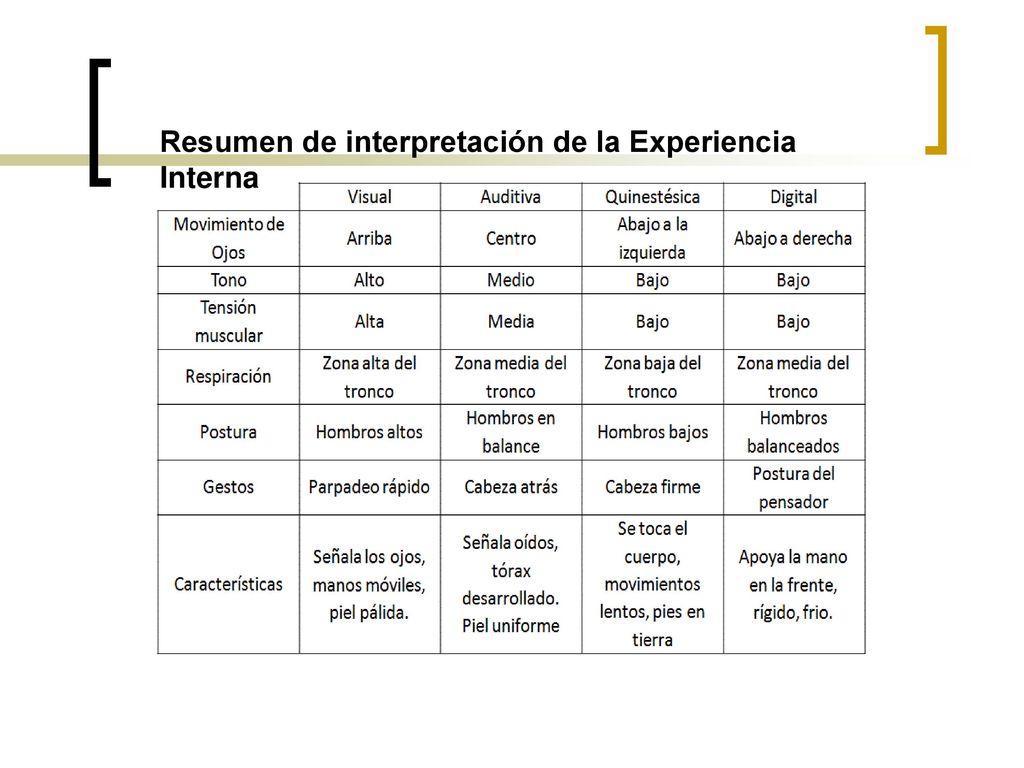 Resumen de interpretación de la Experiencia Interna

| | Visual | Auditiva | Quinestésica | Digital |
|---|---|---|---|---|
| Movimiento de Ojos | Arriba | Centro | Abajo a la izquierda | Abajo a derecha |
| Tono | Alto | Medio | Bajo | Bajo |
| Tensión muscular | Alta | Media | Bajo | Bajo |
| Respiración | Zona alta del tronco | Zona media del tronco | Zona baja del tronco | Zona media del tronco |
| Postura | Hombros altos | Hombros en balance | Hombros bajos | Hombros balanceados |
| Gestos | Parpadeo rápido | Cabeza atrás | Cabeza firme | Postura del pensador |
| Características | Señala los ojos, manos móviles, piel pálida. | Señala oídos, tórax desarrollado. Piel uniforme | Se toca el cuerpo, movimientos lentos, pies en tierra | Apoya la mano en la frente, rígido, frio. |